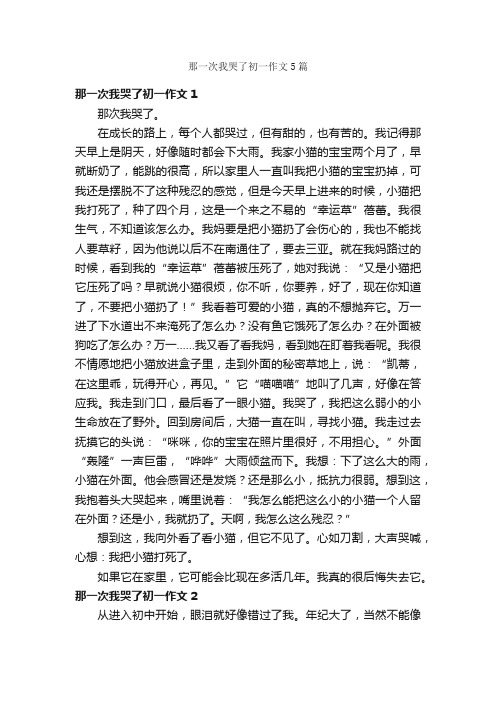 那一次我哭了初一作文5篇

那一次我哭了初一作文1

那次我哭了。

在成长的路上，每个人都哭过，但有甜的，也有苦的。我记得那天早上是阴天，好像随时都会下大雨。我家小猫的宝宝两个月了，早就断奶了，能跳的很高，所以家里人一直叫我把小猫的宝宝扔掉，可我还是摆脱不了这种残忍的感觉，但是今天早上进来的时候，小猫把我打死了，种了四个月，这是一个来之不易的“幸运草”蓓蕾。我很生气，不知道该怎么办。我妈要是把小猫扔了会伤心的，我也不能找人要草籽，因为他说以后不在南通住了，要去三亚。就在我妈路过的时候，看到我的“幸运草”蓓蕾被压死了，她对我说：“又是小猫把它压死了吗？早就说小猫很烦，你不听，你要养，好了，现在你知道了，不要把小猫扔了！”我看着可爱的小猫，真的不想抛弃它。万一进了下水道出不来淹死了怎么办？没有鱼它饿死了怎么办？在外面被狗吃了怎么办？万一……我又看了看我妈，看到她在盯着我看呢。我很不情愿地把小猫放进盒子里，走到外面的秘密草地上，说：“凯蒂，在这里乖，玩得开心，再见。”它“喵喵喵”地叫了几声，好像在答应我。我走到门口，最后看了一眼小猫。我哭了，我把这么弱小的小生命放在了野外。回到房间后，大猫一直在叫，寻找小猫。我走过去抚摸它的头说：“咪咪，你的宝宝在照片里很好，不用担心。”外面“轰隆”一声巨雷，“哗哗”大雨倾盆而下。我想：下了这么大的雨，小猫在外面。他会感冒还是发烧？还是那么小，抵抗力很弱。想到这，我抱着头大哭起来，嘴里说着：“我怎么能把这么小的小猫一个人留在外面？还是小，我就扔了。天啊，我怎么这么残忍？”

想到这，我向外看了看小猫，但它不见了。心如刀割，大声哭喊，心想：我把小猫打死了。

如果它在家里，它可能会比现在多活几年。我真的很后悔失去它。

那一次我哭了初一作文2

从进入初中开始，眼泪就好像错过了我。年纪大了，当然不能像